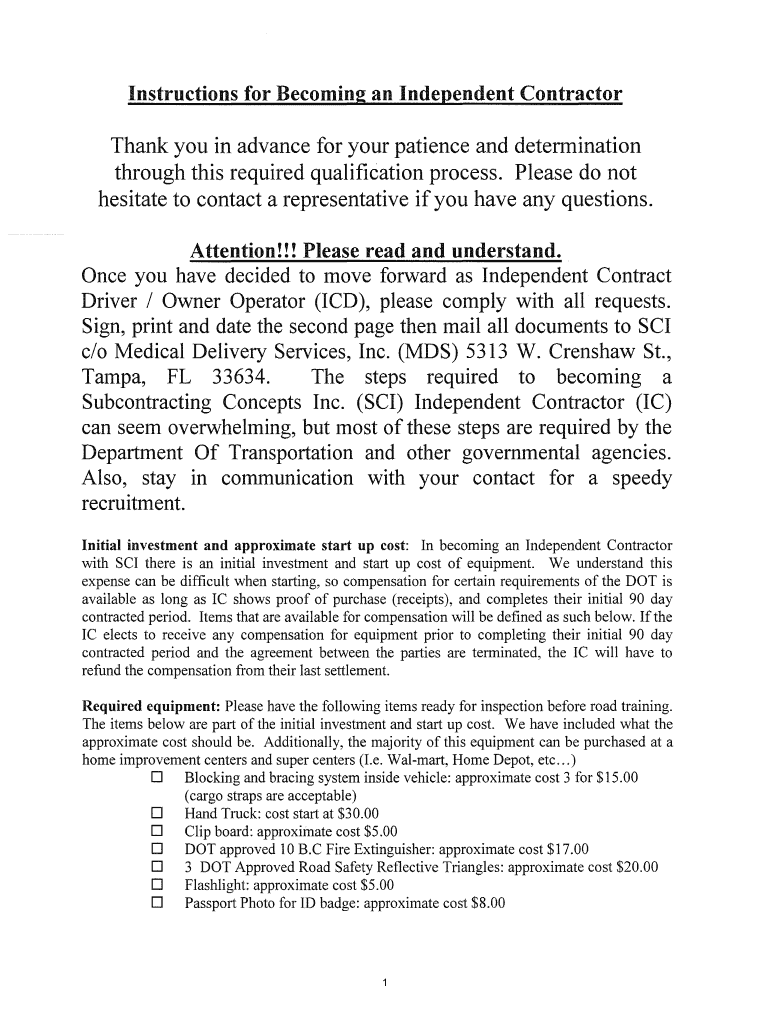 Instructions for Becoming an Independent Contractor

Thank you in advance for your patience and determination through this required qualification process. Please do not hesitate to contact a representative if you have any questions.

Attention!!! Please read and understand.

Once you have decided to move forward as Independent Contract Driver / Owner Operator (ICD), please comply with all requests. Sign, print and date the second page then mail all documents to SCI c/o Medical Delivery Services, Inc. (MDS) 5313 W. Crenshaw St., Tampa, FL 33634. The steps required to becoming a Subcontracting Concepts Inc. (SCI) Independent Contractor (IC) can seem overwhelming, but most of these steps are required by the Department Of Transportation and other governmental agencies. Also, stay in communication with your contact for a speedy recruitment.

Initial investment and approximate start up cost: In becoming an Independent Contractor with SCI there is an initial investment and start up cost of equipment. We understand this expense can be difficult when starting, so compensation for certain requirements of the DOT is available as long as IC shows proof of purchase (receipts), and completes their initial 90 day contracted period. Items that are available for compensation will be defined as such below. If the IC elects to receive any compensation for equipment prior to completing their initial 90 day contracted period and the agreement between the parties are terminated, the IC will have to refund the compensation from their last settlement.

Required equipment: Please have the following items ready for inspection before road training. The items below are part of the initial investment and start up cost. We have included what the approximate cost should be. Additionally, the majority of this equipment can be purchased at a home improvement centers and super centers (I.e. Wal-mart, Home Depot, etc…)

☐ Blocking and bracing system inside vehicle: approximate cost 3 for $15.00 (cargo straps are acceptable)
☐ Hand Truck: cost start at $30.00
☐ Clip board: approximate cost $5.00
☐ DOT approved 10 B.C Fire Extinguisher: approximate cost $17.00
☐ 3 DOT Approved Road Safety Reflective Triangles: approximate cost $20.00
☐ Flashlight: approximate cost $5.00
☐ Passport Photo for ID badge: approximate cost $8.00

1